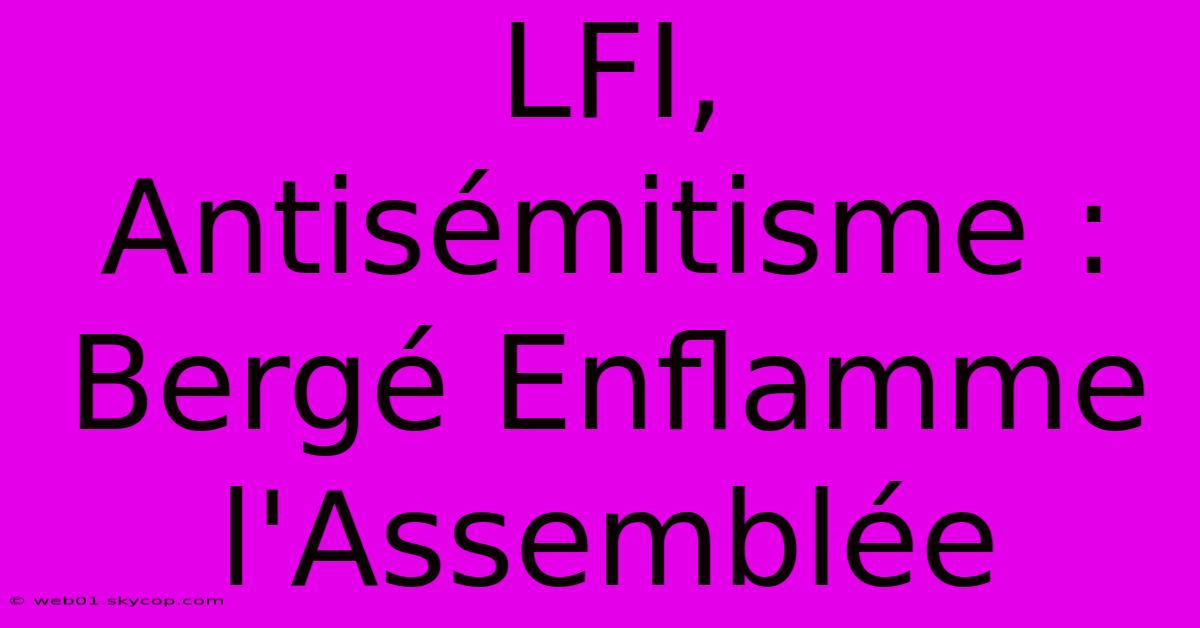 LFI, Antisémitisme : Bergé Enflamme l'Assemblée

© web01.skycop.com